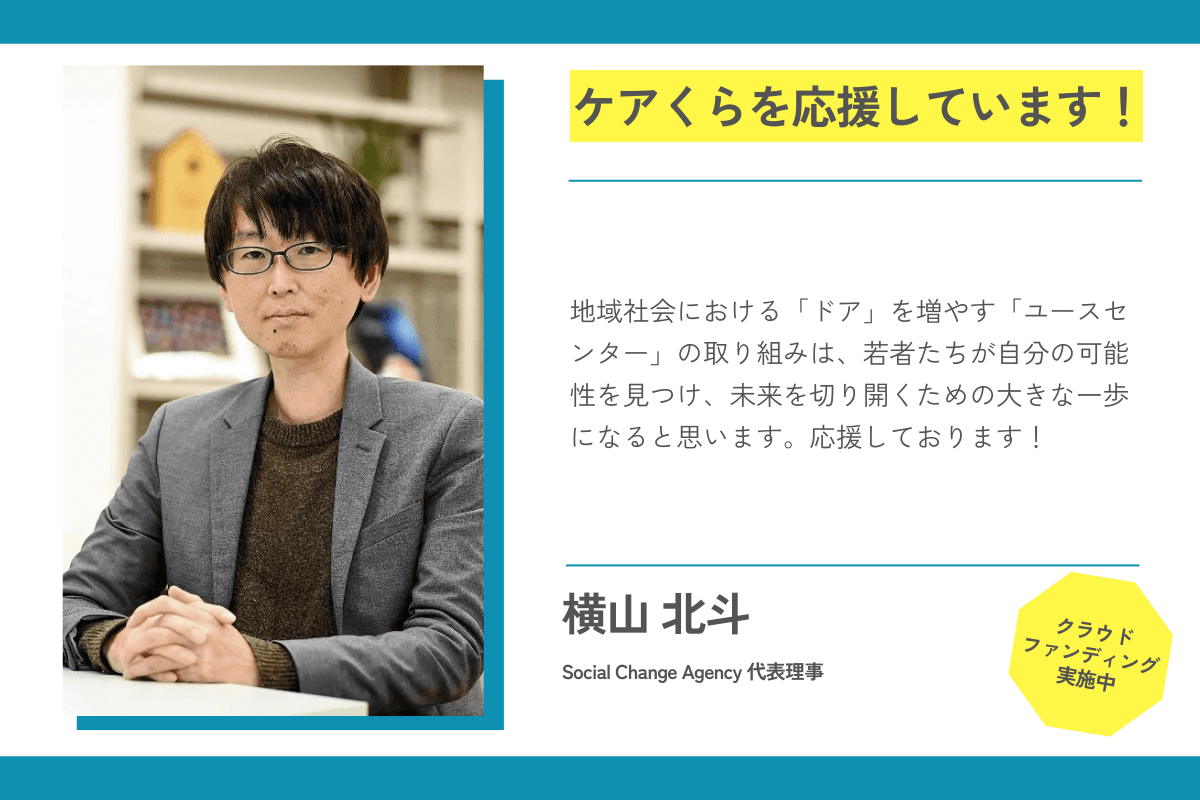 ケアくらを応援しています！

地域社会における「ドア」を増やす「ユースセンター」の取り組みは、若者たちが自分の可能性を見つけ、未来を切り開くための大きな一歩になると思います。応援しております！

横山 北斗

Social Change Agency 代表理事

クラウドファンディング実施中